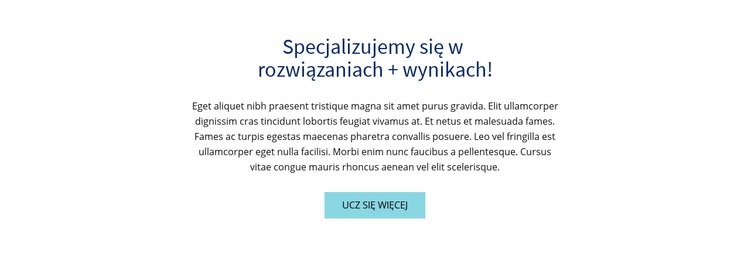 Specjalizujemy się w rozwiązaniach + wynikach!

Eget aliquet nibh praesent tristique magna sit amet purus gravida. Elit ullamcorper dignissim cras tincidunt lobortis feugiat vivamus at. Et netus et malesuada fames. Fames ac turpis egestas maecenas pharetra convallis posuere. Leo vel fringilla est ullamcorper eget nulla facilisi. Morbi enim nunc faucibus a pellentesque. Cursus vitae congue mauris rhoncus aenean vel elit scelerisque.

UCZ SIĘ WIĘCEJ